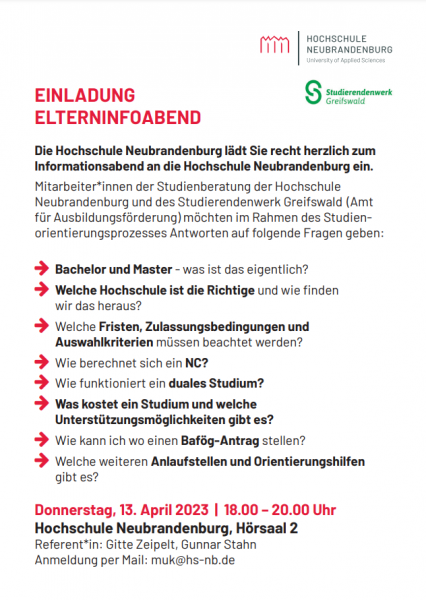 HOCHSCHULE
NEUBRANDENBURG
University of Applied Sciences

Studierendenwerk
Greifswald

EINLADUNG
ELTERNINFOABEND

Die Hochschule Neubrandenburg lädt Sie recht herzlich zum Informationsabend an die Hochschule Neubrandenburg ein.

Mitarbeiter*innen der Studienberatung der Hochschule Neubrandenburg und des Studierendenwerk Greifswald (Amt für Ausbildungsförderung) möchten im Rahmen des Studienorientierungsprozesses Antworten auf folgende Fragen geben:

Bachelor und Master - was ist das eigentlich?

Welche Hochschule ist die Richtige und wie finden wir das heraus?

Welche Fristen, Zulassungsbedingungen und Auswahlkriterien müssen beachtet werden?

Wie berechnet sich ein NC?

Wie funktioniert ein duales Studium?

Was kostet ein Studium und welche Unterstützungsmöglichkeiten gibt es?

Wie kann ich wo einen Bafög-Antrag stellen?

Welche weiteren Anlaufstellen und Orientierungshilfen gibt es?

Donnerstag, 13. April 2023 | 18.00 – 20.00 Uhr
Hochschule Neubrandenburg, Hörsaal 2
Referent*in: Gitte Zeipelt, Gunnar Stahn
Anmeldung per Mail: muk@hs-nb.de